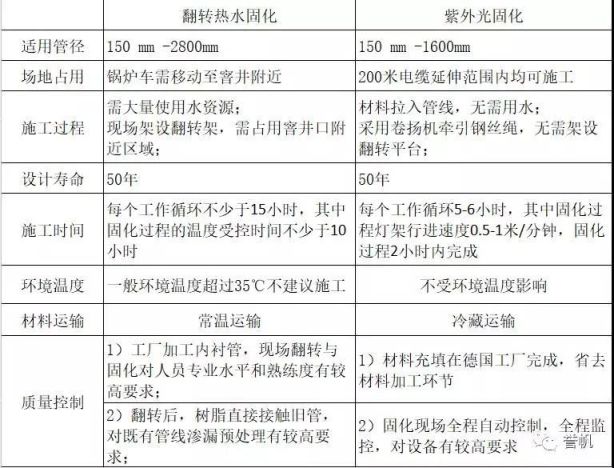 |  | 翻转热水固化 | 紫外光固化 |
|---|---|---|
| 适用管径 | 150 mm -2800mm | 150 mm -1600mm |
| 场地占用 | 锅炉车需移动至窨井附近 | 200米电缆延伸范围内均可施工 |
| 施工过程 | 需大量使用水资源；现场架设翻转架，需占用窨井口附近区域； | 材料拉入管线，无需用水；采用卷扬机牵引钢丝绳，无需架设翻转平台； |
| 设计寿命 | 50年 | 50年 |
| 施工时间 | 每个工作循环不少于15小时，其中固化过程的温度受控时间不少于10小时 | 每个工作循环5-6小时，其中固化过程灯架行进速度0.5-1米/分钟，固化过程2小时内完成 |
| 环境温度 | 一般环境温度超过35℃不建议施工 | 不受环境温度影响 |
| 材料运输 | 常温运输 | 冷藏运输 |
| 质量控制 | 1）工厂加工内衬管，现场翻转与固化对人员专业水平和熟练度有较高要求； | 1）材料充填在德国工厂完成，省去材料加工环节 |
|  | 2）翻转后，树脂直接接触旧管，对既有管线渗漏预处理有较高要求； | 2）固化现场全程自动控制，全程监控，对设备有较高要求 |

誉帆